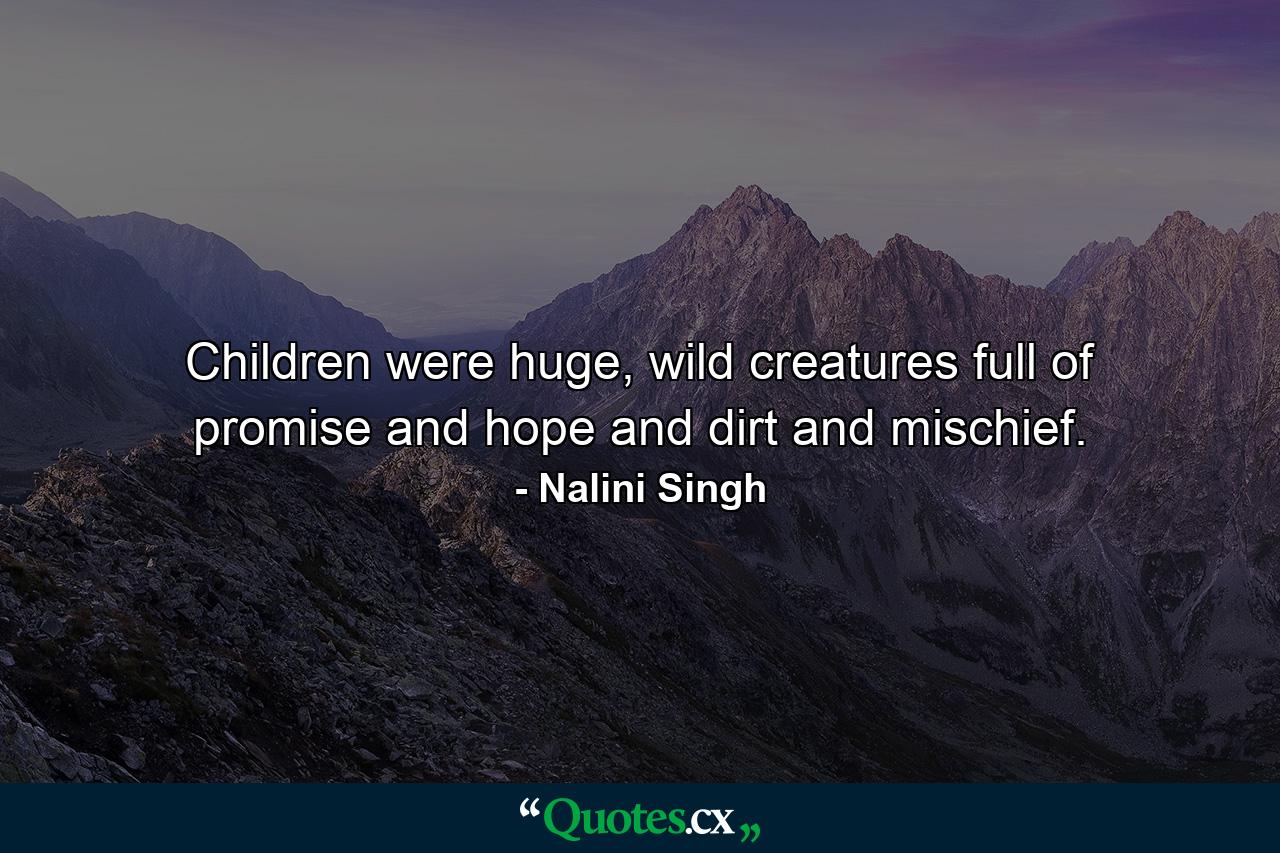 Children were huge, wild creatures full of promise and hope and dirt and mischief.

- Nalini Singh

“Quotes.cx„